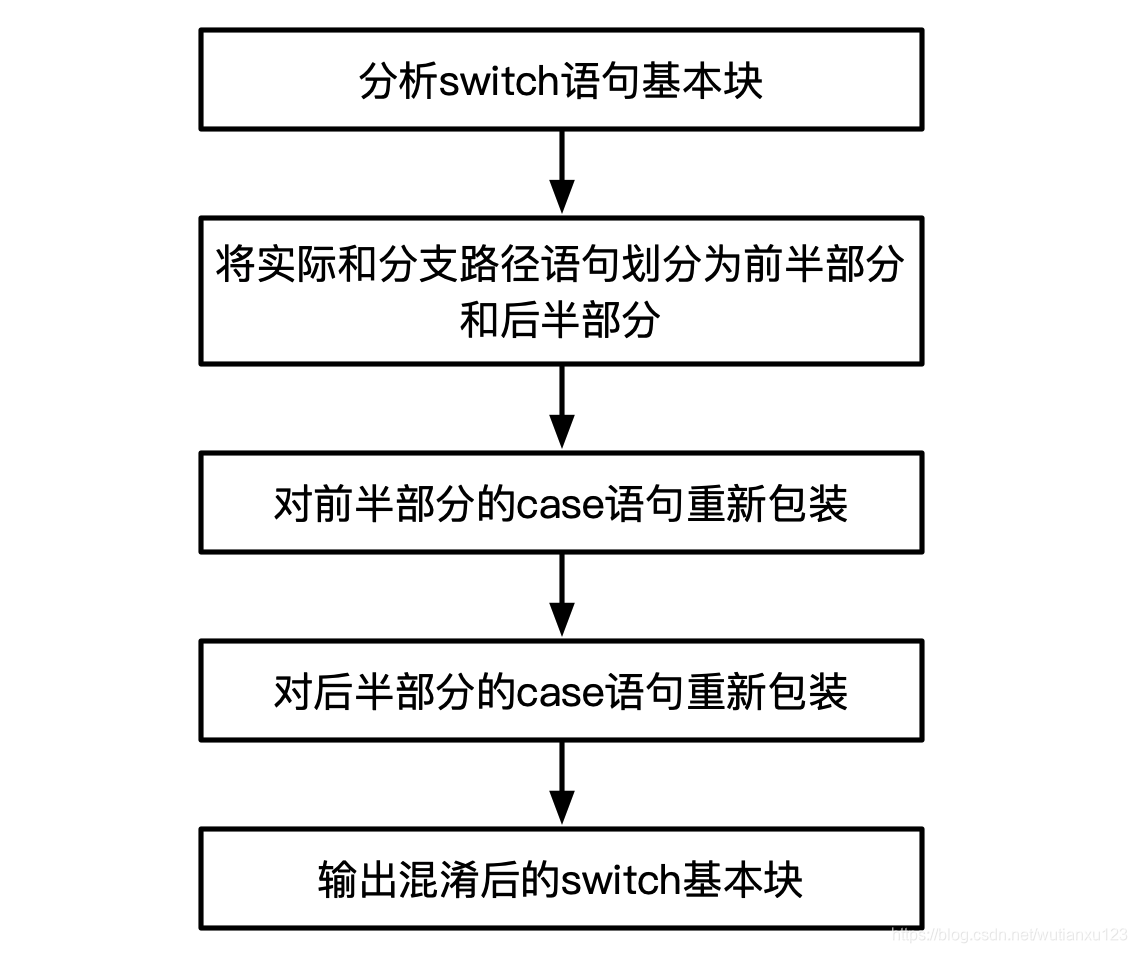 分析switch语句基本块

将实际和分支路径语句划分为前半部分和后半部分

对前半部分的case语句重新包装

对后半部分的case语句重新包装

输出混淆后的switch基本块

https://blog.csdn.net/wutianxu123